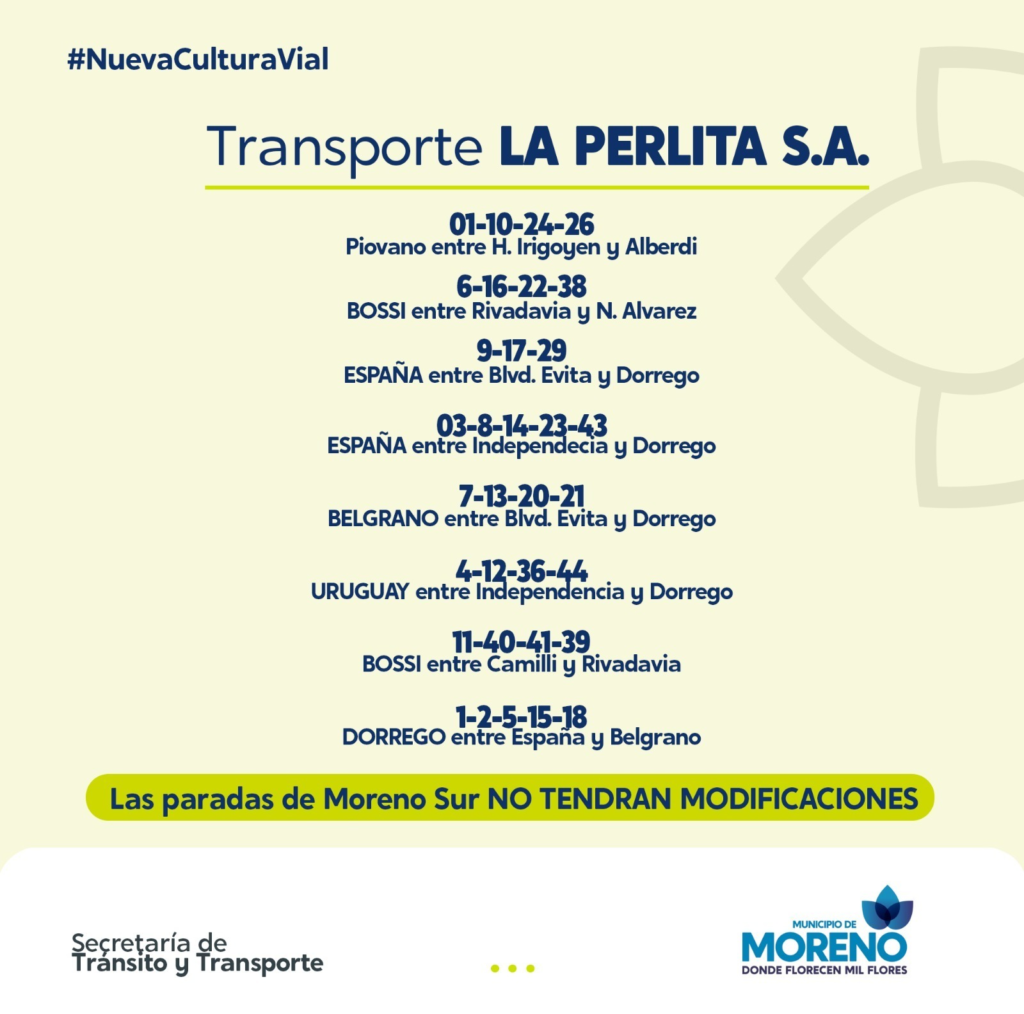 #NuevaCulturaVial

Transporte LA PERLITA S.A.

01-10-24-26
Piovano entre H. Irigoyen y Alberdi

6-16-22-38
BOSSI entre Rivadavia y N. Alvarez

9-17-29
ESPAÑA entre Blvd. Evita y Dorrego

03-8-14-23-43
ESPAÑA entre Independecia y Dorrego

7-13-20-21
BELGRANO entre Blvd. Evita y Dorrego

4-12-36-44
URUGUAY entre Independencia y Dorrego

11-40-41-39
BOSSI entre Camilli y Rivadavia

1-2-5-15-18
DORREGO entre España y Belgrano

Las paradas de Moreno Sur NO TENDRAN MODIFICACIONES

Secretaría de
Tránsito y Transporte

MUNICIPIO DE
MORENO
DONDE FLORECEN MIL FLORES